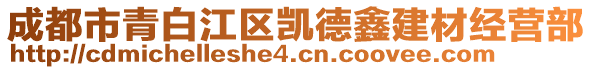 成都市青白江区凯德鑫建材经营部
http://cdmichelleshe4.cn.coovee.com